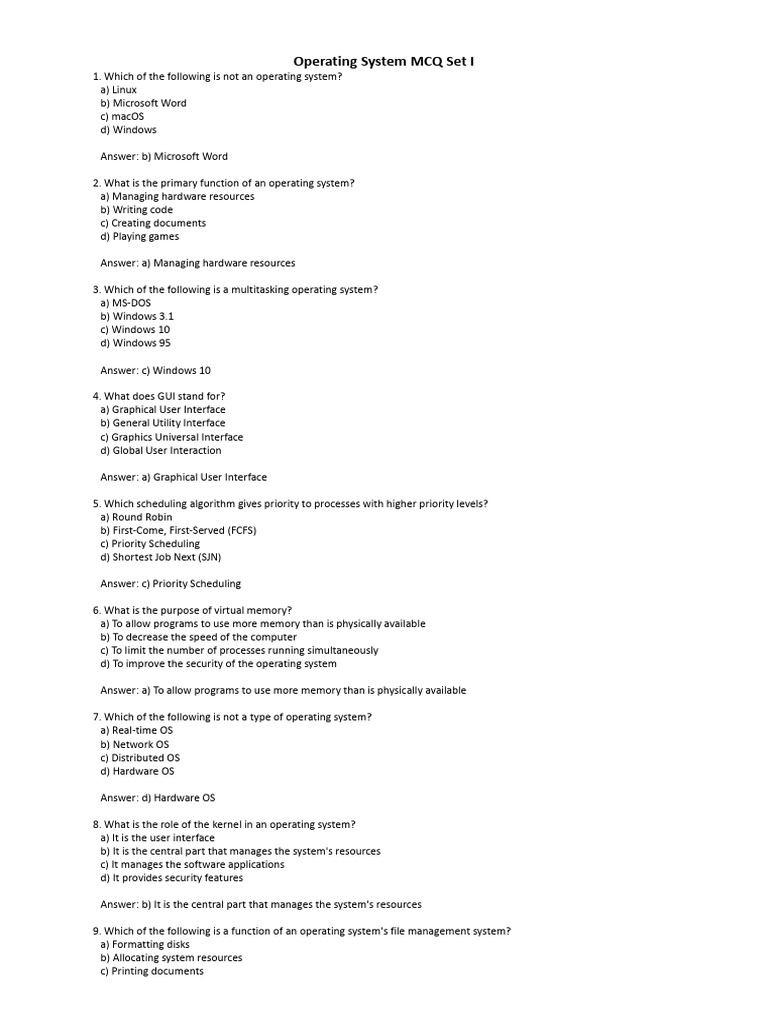 Operating System MCQ Set I

1. Which of the following is not an operating system?
a) Linux
b) Microsoft Word
c) macOS
d) Windows

Answer: b) Microsoft Word

2. What is the primary function of an operating system?
a) Managing hardware resources
b) Writing code
c) Creating documents
d) Playing games

Answer: a) Managing hardware resources

3. Which of the following is a multitasking operating system?
a) MS-DOS
b) Windows 3.1
c) Windows 10
d) Windows 95

Answer: c) Windows 10

4. What does GUI stand for?
a) Graphical User Interface
b) General Utility Interface
c) Graphics Universal Interface
d) Global User Interaction

Answer: a) Graphical User Interface

5. Which scheduling algorithm gives priority to processes with higher priority levels?
a) Round Robin
b) First-Come, First-Served (FCFS)
c) Priority Scheduling
d) Shortest Job Next (SJN)

Answer: c) Priority Scheduling

6. What is the purpose of virtual memory?
a) To allow programs to use more memory than is physically available
b) To decrease the speed of the computer
c) To limit the number of processes running simultaneously
d) To improve the security of the operating system

Answer: a) To allow programs to use more memory than is physically available

7. Which of the following is not a type of operating system?
a) Real-time OS
b) Network OS
c) Distributed OS
d) Hardware OS

Answer: d) Hardware OS

8. What is the role of the kernel in an operating system?
a) It is the user interface
b) It is the central part that manages the system's resources
c) It manages the software applications
d) It provides security features

Answer: b) It is the central part that manages the system's resources

9. Which of the following is a function of an operating system's file management system?
a) Formatting disks
b) Allocating system resources
c) Printing documents